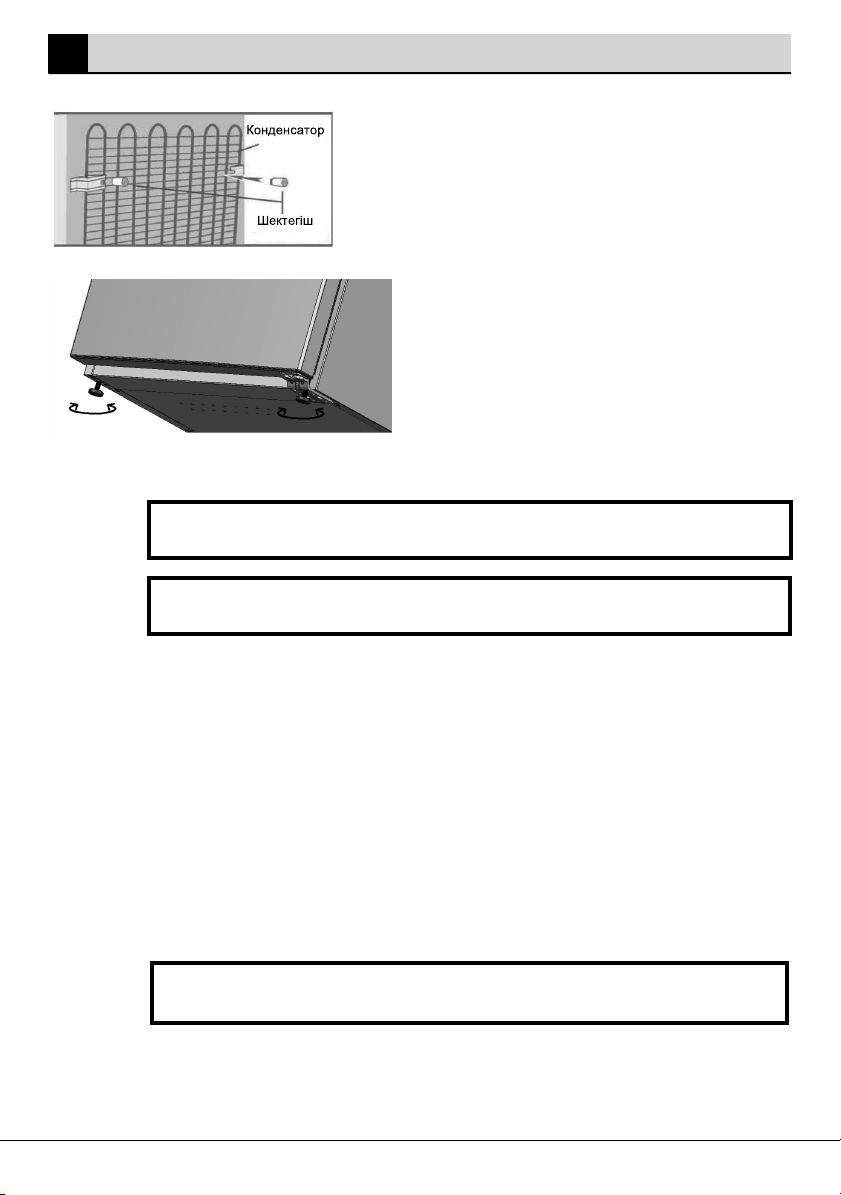 Конденсатор

Шектегіш